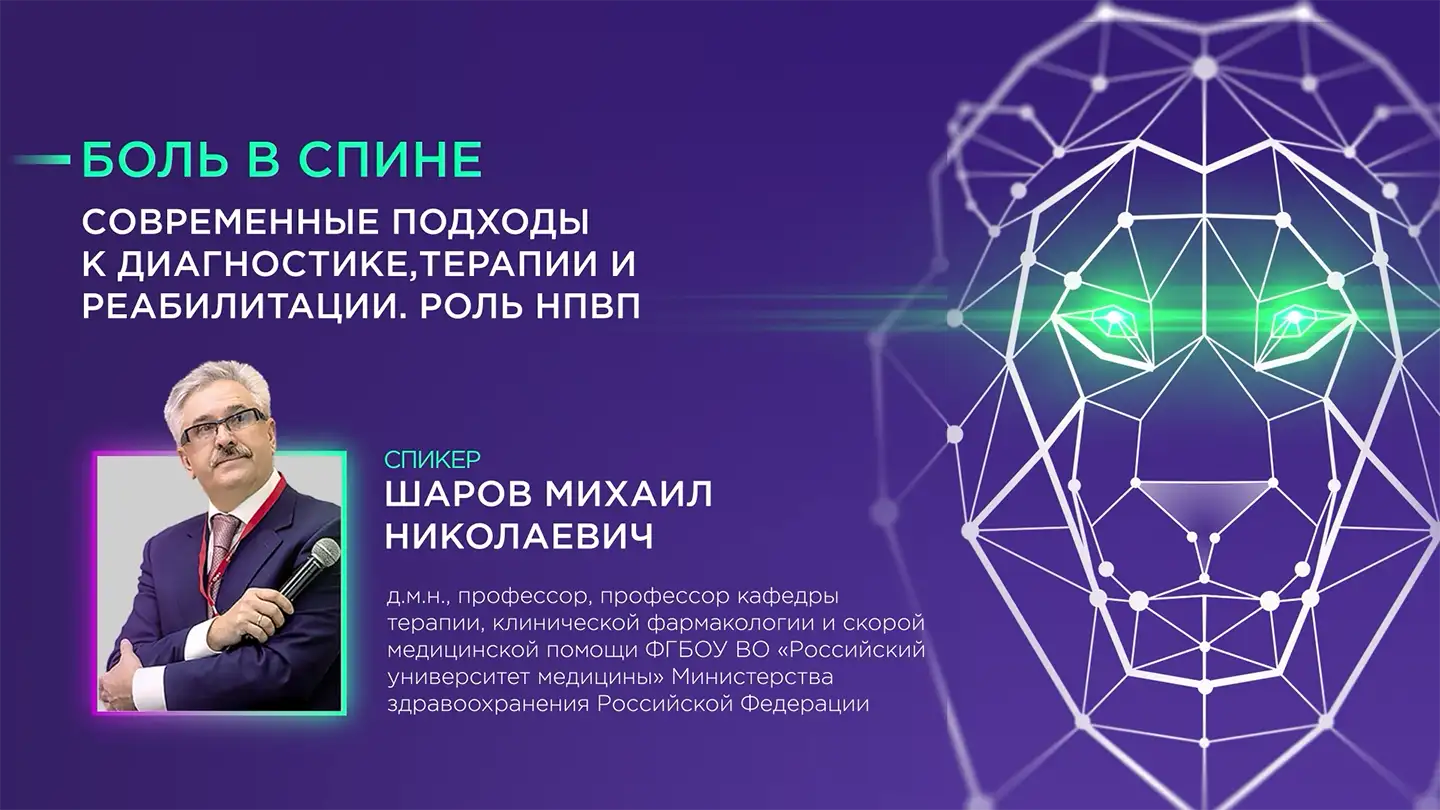 БОЛЬ В СПИНЕ

СОВРЕМЕННЫЕ ПОДХОДЫ К ДИАГНОСТИКЕ,ТЕРАПИИ И РЕАБИЛИТАЦИИ. РОЛЬ НПВП

СПИКЕР
ШАРОВ МИХАИЛ НИКОЛАЕВИЧ

д.м.н., профессор, профессор кафедры терапии, клинической фармакологии и скорой медицинской помощи ФГБОУ ВО «Российский университет медицины» Министерства здравоохранения Российской Федерации